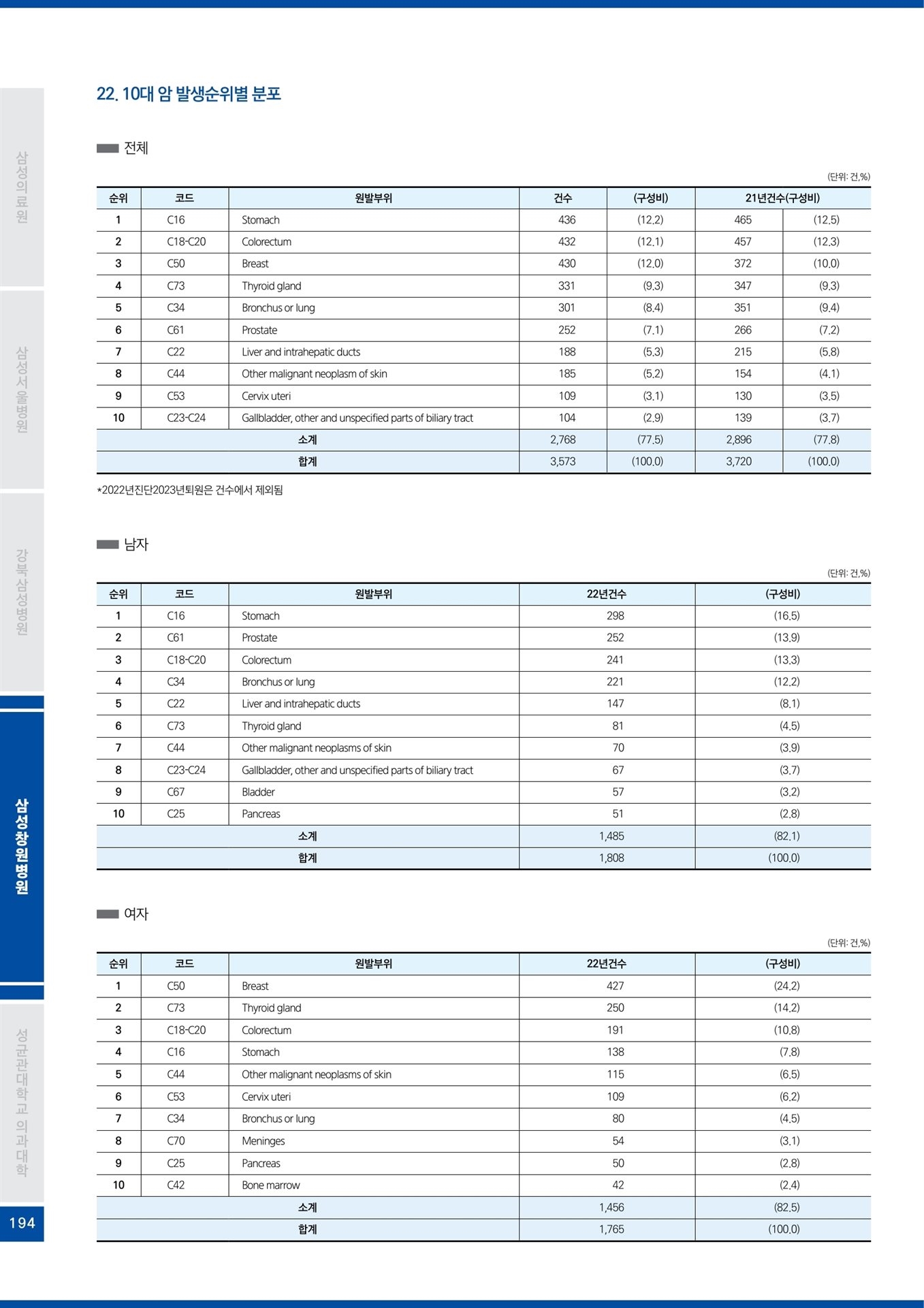 삼성의료원

삼성서울병원

강북삼성병원

삼성창원병원

성균관대학교 의과대학

194

22. 10대 암 발생순위별 분포

전체

(단위: 건,%)

| 순위 | 코드 | 원발부위 | 건수 | (구성비) | 21년건수(구성비) | |
|---|---|---|---|---|---|---|
| 1 | C16 | Stomach | 436 | (12.2) | 465 | (12.5) |
| 2 | C18-C20 | Colorectum | 432 | (12.1) | 457 | (12.3) |
| 3 | C50 | Breast | 430 | (12.0) | 372 | (10.0) |
| 4 | C73 | Thyroid gland | 331 | (9.3) | 347 | (9.3) |
| 5 | C34 | Bronchus or lung | 301 | (8.4) | 351 | (9.4) |
| 6 | C61 | Prostate | 252 | (7.1) | 266 | (7.2) |
| 7 | C22 | Liver and intrahepatic ducts | 188 | (5.3) | 215 | (5.8) |
| 8 | C44 | Other malignant neoplasm of skin | 185 | (5.2) | 154 | (4.1) |
| 9 | C53 | Cervix uteri | 109 | (3.1) | 130 | (3.5) |
| 10 | C23-C24 | Gallbladder, other and unspecified parts of biliary tract | 104 | (2.9) | 139 | (3.7) |
| 소계 | | | 2,768 | (77.5) | 2,896 | (77.8) |
| 합계 | | | 3,573 | (100.0) | 3,720 | (100.0) |

*2022년진단2023년퇴원은 건수에서 제외됨

남자

(단위: 건,%)

| 순위 | 코드 | 원발부위 | 22년건수 | (구성비) |
|---|---|---|---|---|
| 1 | C16 | Stomach | 298 | (16.5) |
| 2 | C61 | Prostate | 252 | (13.9) |
| 3 | C18-C20 | Colorectum | 241 | (13.3) |
| 4 | C34 | Bronchus or lung | 221 | (12.2) |
| 5 | C22 | Liver and intrahepatic ducts | 147 | (8.1) |
| 6 | C73 | Thyroid gland | 81 | (4.5) |
| 7 | C44 | Other malignant neoplasms of skin | 70 | (3.9) |
| 8 | C23-C24 | Gallbladder, other and unspecified parts of biliary tract | 67 | (3.7) |
| 9 | C67 | Bladder | 57 | (3.2) |
| 10 | C25 | Pancreas | 51 | (2.8) |
| 소계 | | | 1,485 | (82.1) |
| 합계 | | | 1,808 | (100.0) |

여자

(단위: 건,%)

| 순위 | 코드 | 원발부위 | 22년건수 | (구성비) |
|---|---|---|---|---|
| 1 | C50 | Breast | 427 | (24.2) |
| 2 | C73 | Thyroid gland | 250 | (14.2) |
| 3 | C18-C20 | Colorectum | 191 | (10.8) |
| 4 | C16 | Stomach | 138 | (7.8) |
| 5 | C44 | Other malignant neoplasms of skin | 115 | (6.5) |
| 6 | C53 | Cervix uteri | 109 | (6.2) |
| 7 | C34 | Bronchus or lung | 80 | (4.5) |
| 8 | C70 | Meninges | 54 | (3.1) |
| 9 | C25 | Pancreas | 50 | (2.8) |
| 10 | C42 | Bone marrow | 42 | (2.4) |
| 소계 | | | 1,456 | (82.5) |
| 합계 | | | 1,765 | (100.0) |